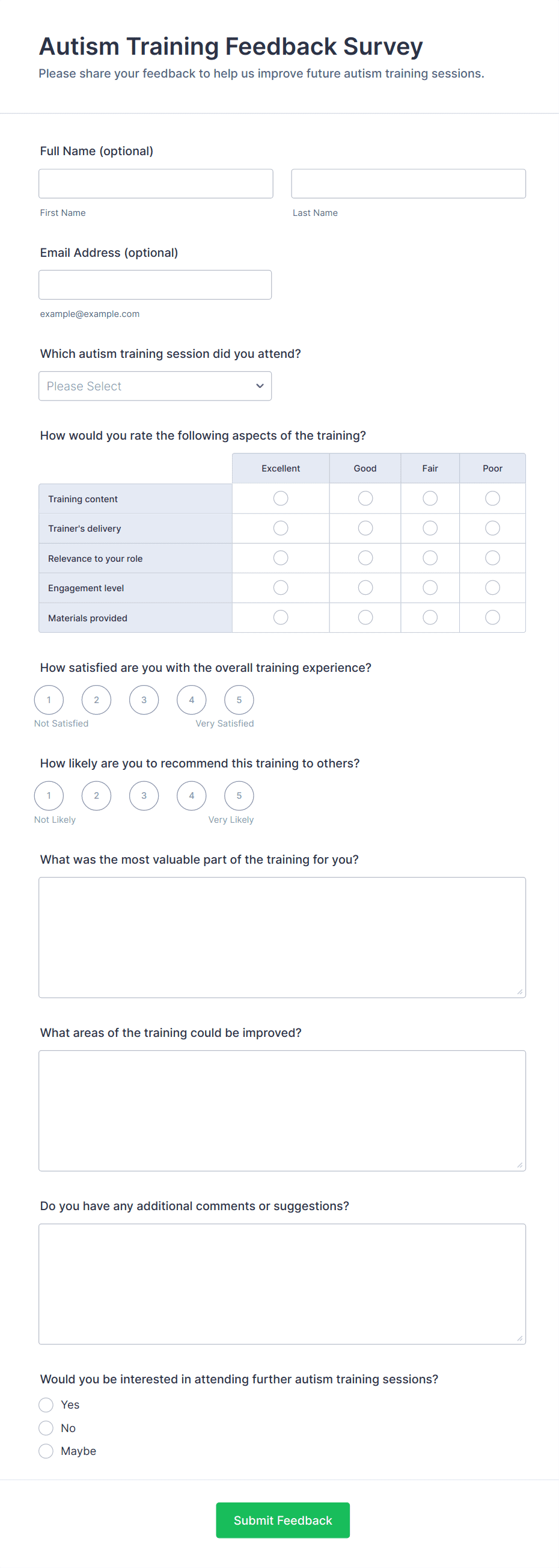 Autism Training Feedback Survey
Please share your feedback to help us improve future autism training sessions.

Full Name (optional)

First Name

Last Name

Email Address (optional)

example@example.com

Which autism training session did you attend?

Please Select

How would you rate the following aspects of the training?

| | Excellent | Good | Fair | Poor |
|---|---|---|---|---|
| Training content | | | | |
| Trainer's delivery | | | | |
| Relevance to your role | | | | |
| Engagement level | | | | |
| Materials provided | | | | |

How satisfied are you with the overall training experience?

1 2 3 4 5
Not Satisfied Very Satisfied

How likely are you to recommend this training to others?

1 2 3 4 5
Not Likely Very Likely

What was the most valuable part of the training for you?

What areas of the training could be improved?

Do you have any additional comments or suggestions?

Would you be interested in attending further autism training sessions?

Yes
No
Maybe

Submit Feedback